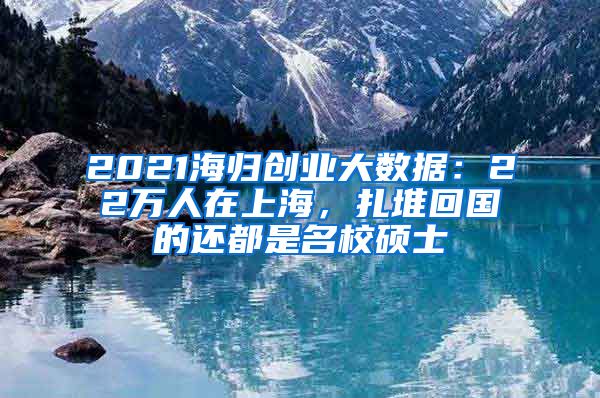 2021海归创业大数据：22万人在上海，扎堆回国的还都是名校硕士